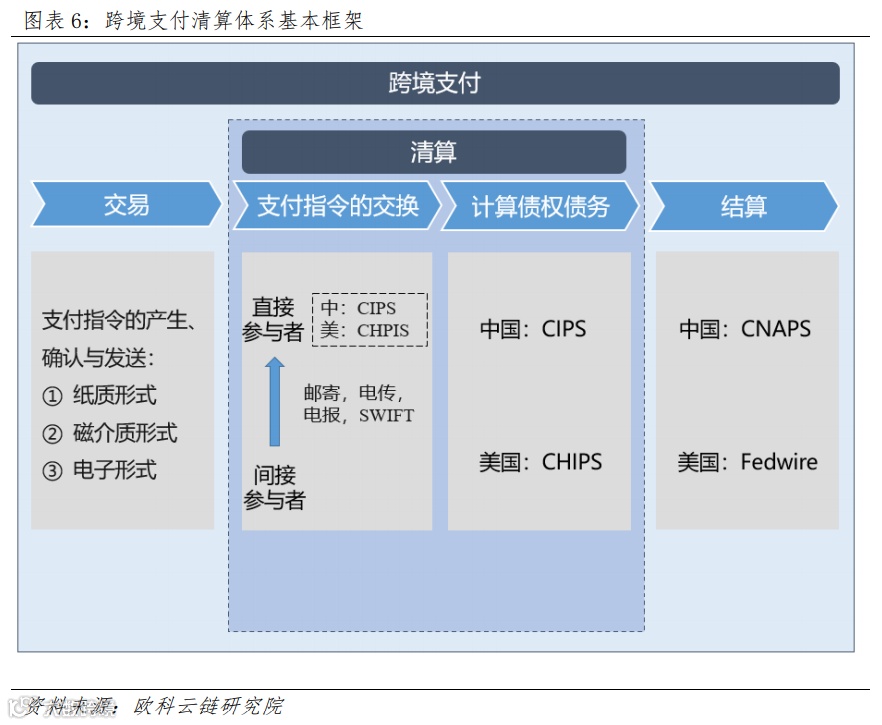 图表 6：跨境支付清算体系基本框架

跨境支付

清算

交易

支付指令的交换

计算债权债务

结算

支付指令的产生、确认与发送：
① 纸质形式
② 磁介质形式
③ 电子形式

直接参与者

中：CIPS
美：CHPIS

邮寄，电传，电报，SWIFT

间接参与者

中国：CIPS

美国：CHIPS

中国：CNAPS

美国：Fedwire

资料来源：欧科云链研究院